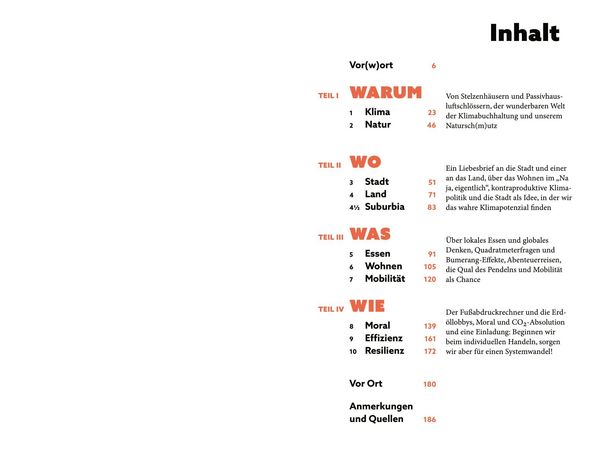 Inhalt

Vor(w)ort 6

TEIL I WARUM

1 Klima 23
2 Natur 46

Von Stelzenhäusern und Passivhausluftschlössern, der wunderbaren Welt der Klimabuchhaltung und unserem Natursch(m)utz

TEIL II WO

3 Stadt 51
4 Land 71
4½ Suburbia 83

Ein Liebesbrief an die Stadt und einer an das Land, über das Wohnen im „Na ja, eigentlich", kontraproduktive Klimapolitik und die Stadt als Idee, in der wir das wahre Klimapotenzial finden

TEIL III WAS

5 Essen 91
6 Wohnen 105
7 Mobilität 120

Über lokales Essen und globales Denken, Quadratmeterfragen und Bumerang-Effekte, Abenteuerreisen, die Qual des Pendelns und Mobilität als Chance

TEIL IV WIE

8 Moral 139
9 Effizienz 161
10 Resilienz 172

Der Fußabdruckrechner und die Erdöllobbys, Moral und $CO_2$-Absolution und eine Einladung: Beginnen wir beim individuellen Handeln, sorgen wir aber für einen Systemwandel!

Vor Ort 180

Anmerkungen
und Quellen 186